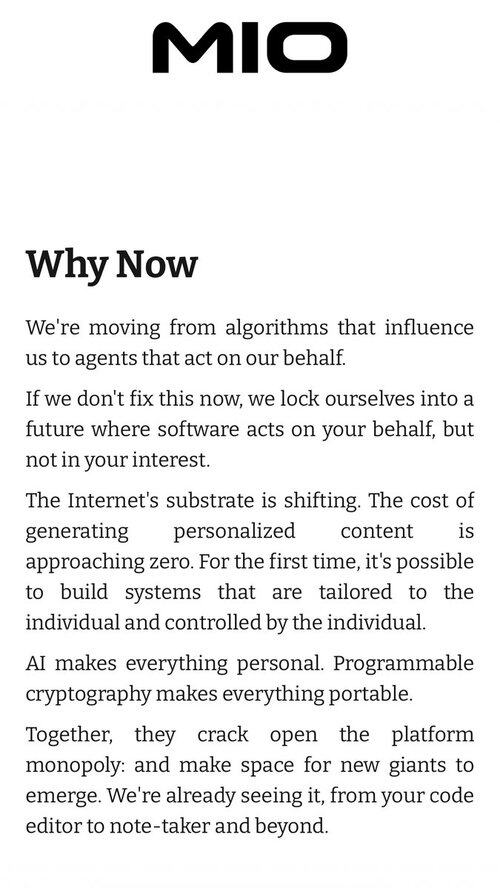 MIO

Why Now

We're moving from algorithms that influence us to agents that act on our behalf.

If we don't fix this now, we lock ourselves into a future where software acts on your behalf, but not in your interest.

The Internet's substrate is shifting. The cost of generating personalized content is approaching zero. For the first time, it's possible to build systems that are tailored to the individual and controlled by the individual.

AI makes everything personal. Programmable cryptography makes everything portable.

Together, they crack open the platform monopoly: and make space for new giants to emerge. We're already seeing it, from your code editor to note-taker and beyond.